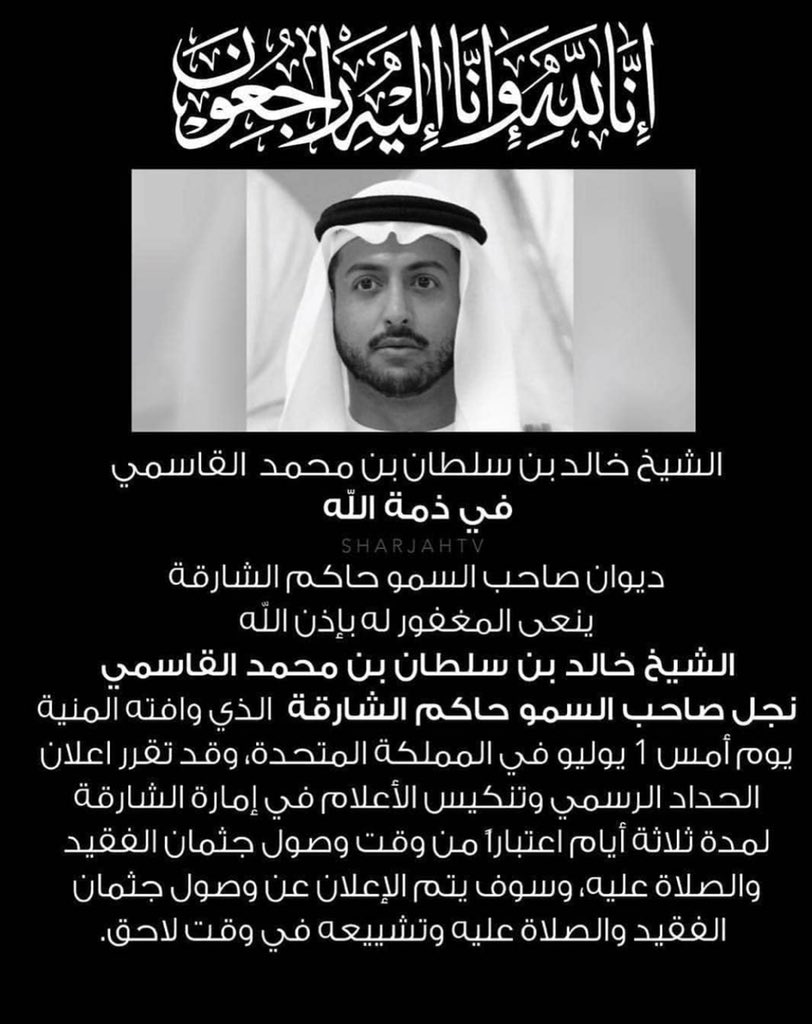 إنا لله وإنا إليه راجعون

الشيخ خالد بن سلطان بن محمد القاسمي
في ذمة الله

SHARJAHTV

ديوان صاحب السمو حاكم الشارقة
ينعى المغفور له بإذن الله
الشيخ خالد بن سلطان بن محمد القاسمي
نجل صاحب السمو حاكم الشارقة الذي وافته المنية يوم أمس 1 يوليو في المملكة المتحدة، وقد تقرر اعلان الحداد الرسمي وتنكيس الأعلام في إمارة الشارقة لمدة ثلاثة أيام اعتباراً من وقت وصول جثمان الفقيد والصلاة عليه، وسوف يتم الإعلان عن وصول جثمان الفقيد والصلاة عليه وتشييعه في وقت لاحق.